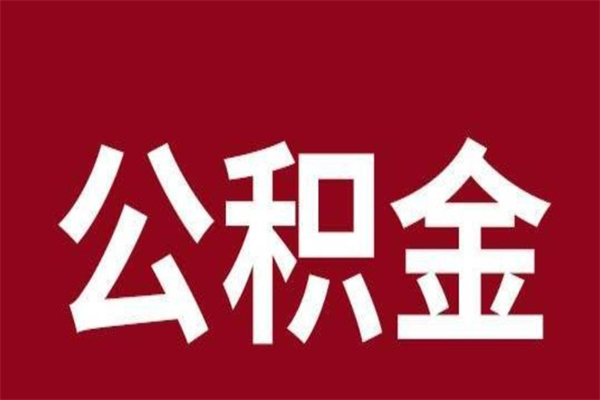 公积金